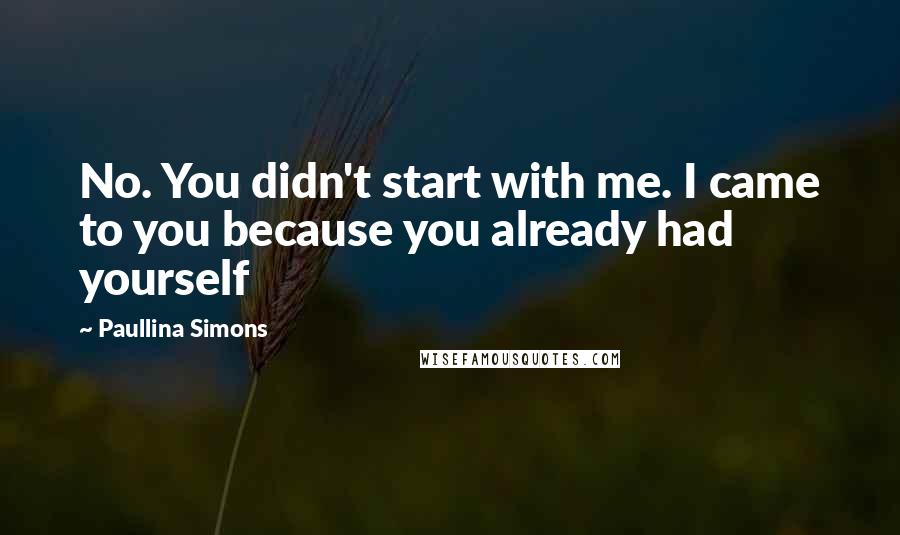 No. You didn't start with me. I came to you because you already had yourself

~ Paullina Simons

WISEFAMOUSQUOTES.COM